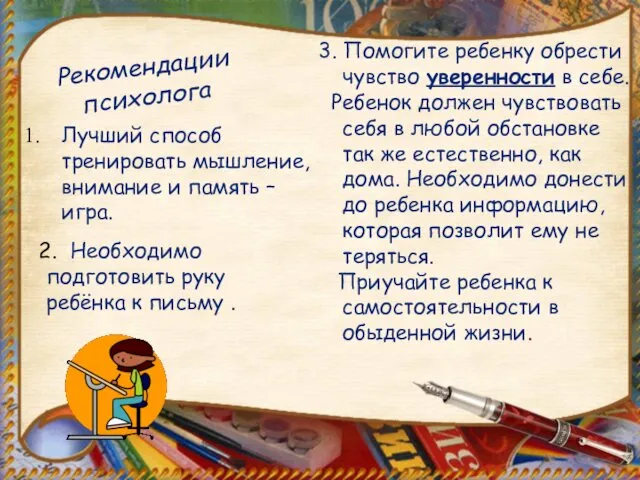 Рекомендации психолога

1. Лучший способ тренировать мышление, внимание и память – игра.

2. Необходимо подготовить руку ребёнка к письму .

3. Помогите ребенку обрести чувство уверенности в себе.

Ребенок должен чувствовать себя в любой обстановке так же естественно, как дома. Необходимо донести до ребенка информацию, которая позволит ему не теряться.

Приучайте ребенка к самостоятельности в обыденной жизни.